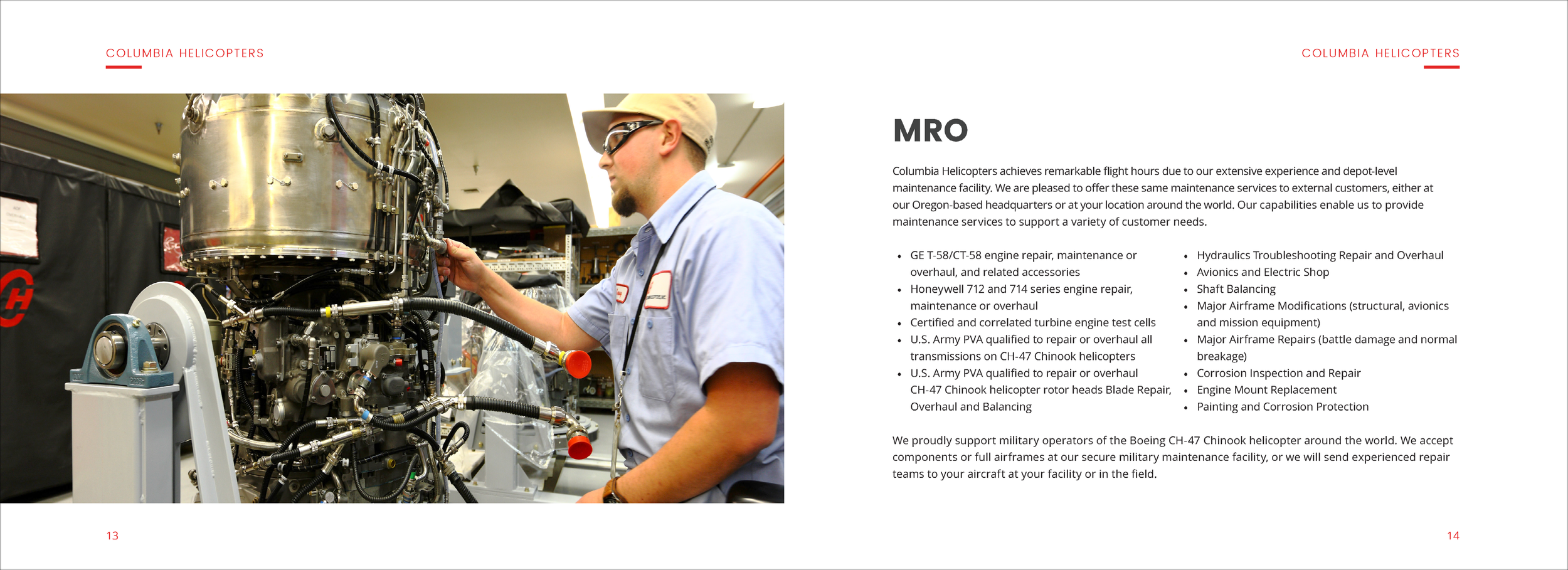 COLUMBIA HELICOPTERS

13

COLUMBIA HELICOPTERS

MRO

Columbia Helicopters achieves remarkable flight hours due to our extensive experience and depot-level maintenance facility. We are pleased to offer these same maintenance services to external customers, either at our Oregon-based headquarters or at your location around the world. Our capabilities enable us to provide maintenance services to support a variety of customer needs.

• GE T-58/CT-58 engine repair, maintenance or overhaul, and related accessories
• Honeywell 712 and 714 series engine repair, maintenance or overhaul
• Certified and correlated turbine engine test cells
• U.S. Army PVA qualified to repair or overhaul all transmissions on CH-47 Chinook helicopters
• U.S. Army PVA qualified to repair or overhaul CH-47 Chinook helicopter rotor heads Blade Repair, Overhaul and Balancing

• Hydraulics Troubleshooting Repair and Overhaul
• Avionics and Electric Shop
• Shaft Balancing
• Major Airframe Modifications (structural, avionics and mission equipment)
• Major Airframe Repairs (battle damage and normal breakage)
• Corrosion Inspection and Repair
• Engine Mount Replacement
• Painting and Corrosion Protection

We proudly support military operators of the Boeing CH-47 Chinook helicopter around the world. We accept components or full airframes at our secure military maintenance facility, or we will send experienced repair teams to your aircraft at your facility or in the field.

14